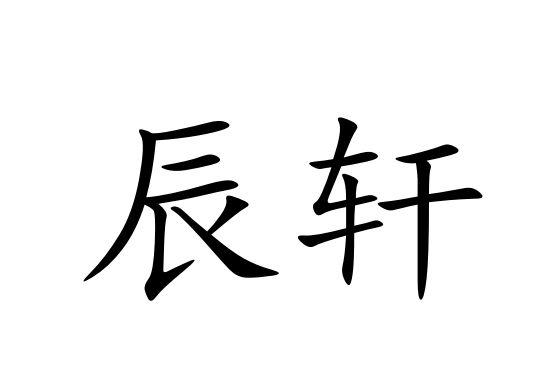 辰轩